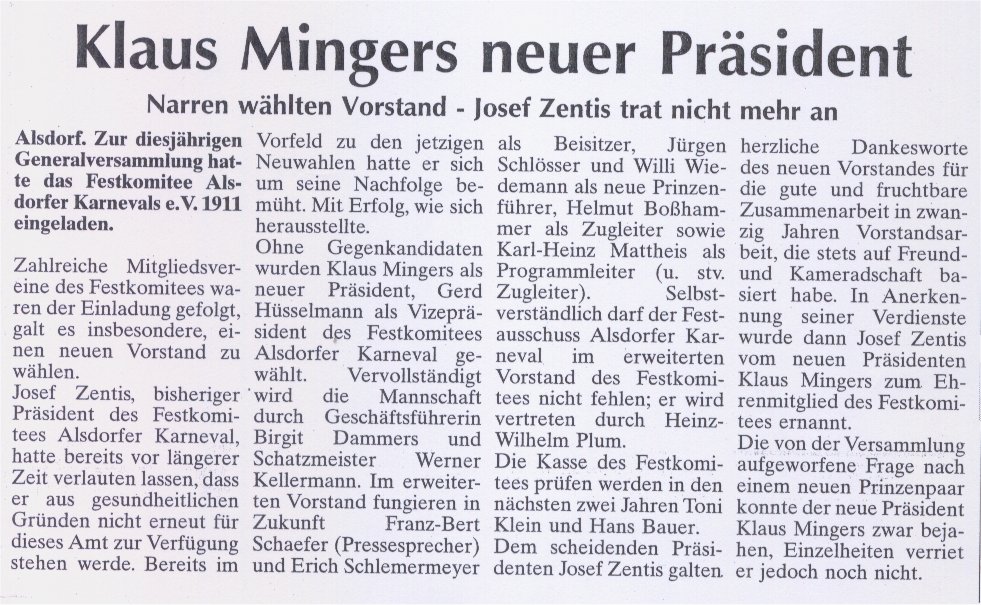 Klaus Mingers neuer Präsident

Narren wählten Vorstand - Josef Zentis trat nicht mehr an

Alsdorf. Zur diesjährigen Generalversammlung hatte das Festkomitee Alsdorfer Karnevals e.V. 1911 eingeladen.

Zahlreiche Mitgliedsvereine des Festkomitees waren der Einladung gefolgt, galt es insbesondere, einen neuen Vorstand zu wählen.
Josef Zentis, bisheriger Präsident des Festkomitees Alsdorfer Karneval, hatte bereits vor längerer Zeit verlauten lassen, dass er aus gesundheitlichen Gründen nicht erneut für dieses Amt zur Verfügung stehen werde. Bereits im Vorfeld zu den jetzigen Neuwahlen hatte er sich um seine Nachfolge bemüht. Mit Erfolg, wie sich herausstellte.
Ohne Gegenkandidaten wurden Klaus Mingers als neuer Präsident, Gerd Hüsselmann als Vizepräsident des Festkomitees Alsdorfer Karneval gewählt. Vervollständigt wird die Mannschaft durch Geschäftsführerin Birgit Dammers und Schatzmeister Werner Kellermann. Im erweiterten Vorstand fungieren in Zukunft Franz-Bert Schaefer (Pressesprecher) und Erich Schlemermeyer als Beisitzer, Jürgen Schlösser und Willi Wiedemann als neue Prinzenführer, Helmut Boßhammer als Zugleiter sowie Karl-Heinz Mattheis als Programmleiter (u. stv. Zugleiter). Selbstverständlich darf der Festausschuss Alsdorfer Karneval im erweiterten Vorstand des Festkomitees nicht fehlen; er wird vertreten durch Heinz-Wilhelm Plum.
Die Kasse des Festkomitees prüfen werden in den nächsten zwei Jahren Toni Klein und Hans Bauer.
Dem scheidenden Präsidenten Josef Zentis galten herzliche Dankesworte des neuen Vorstandes für die gute und fruchtbare Zusammenarbeit in zwanzig Jahren Vorstandsarbeit, die stets auf Freund- und Kameradschaft basiert habe. In Anerkennung seiner Verdienste wurde dann Josef Zentis vom neuen Präsidenten Klaus Mingers zum Ehrenmitglied des Festkomitees ernannt.
Die von der Versammlung aufgeworfene Frage nach einem neuen Prinzenpaar konnte der neue Präsident Klaus Mingers zwar bejahen, Einzelheiten verriet er jedoch noch nicht.